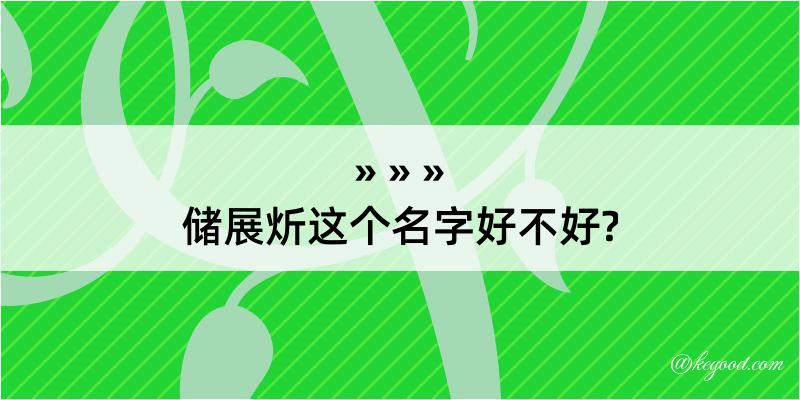 » » »
储展炘这个名字好不好?

@kegood.com